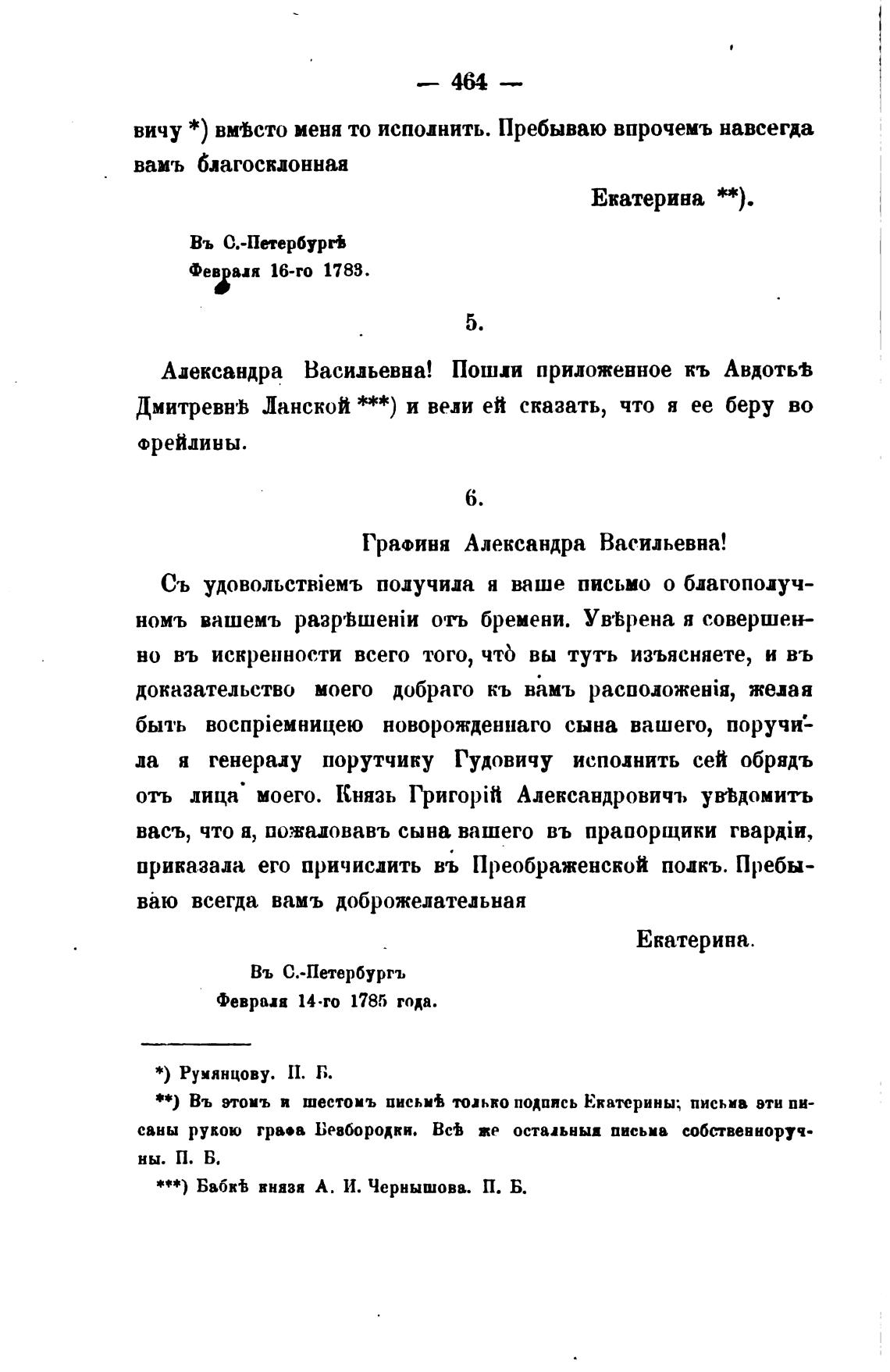 — 464 —

вичу *) вмѣсто меня то исполнить. Пребываю впрочемъ навсегда вамъ благосклонная

Екатерина **).

Въ С.-Петербургѣ
Февраля 16-го 1783.

5.

Александра Васильевна! Пошли приложенное къ Авдотьѣ Дмитревнѣ Ланской ***) и вели ей сказать, что я ее беру во фрейлины.

6.

Графиня Александра Васильевна!

Съ удовольствіемъ получила я ваше письмо о благополучномъ вашемъ разрѣшеніи отъ бремени. Увѣрена я совершенно въ искренности всего того, что̀ вы тутъ изъясняете, и въ доказательство моего добраго къ вамъ расположенія, желая быть воспріемницею новорожденнаго сына вашего, поручила я генералу порутчику Гудовичу исполнить сей обрядъ отъ лица моего. Князь Григорій Александровичъ увѣдомитъ васъ, что я, пожаловавъ сына вашего въ прапорщики гвардіи, приказала его причислить въ Преображенской полкъ. Пребываю всегда вамъ доброжелательная

Екатерина.

Въ С.-Петербургъ
Февраля 14-го 1785 года.

*) Румянцову. П. Б.

**) Въ этомъ и шестомъ письмѣ только подпись Екатерины; письма эти писаны рукою графа Безбородки. Всѣ же остальныя письма собственноручны. П. Б.

***) Бабкѣ князя А. И. Чернышова. П. Б.